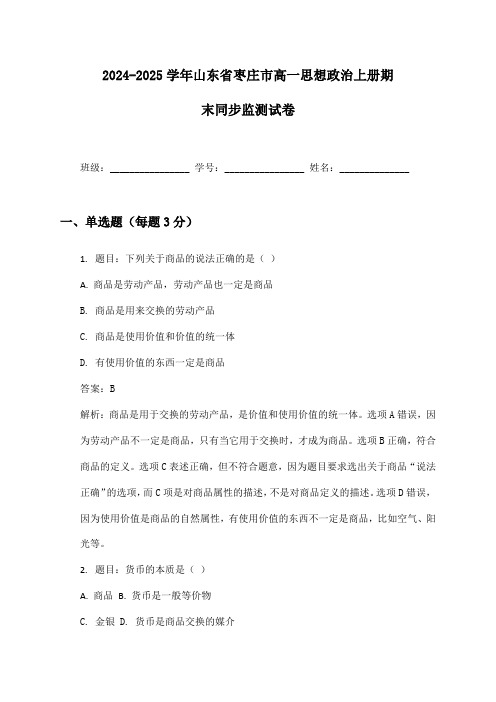 2024-2025 学年山东省枣庄市高一思想政治上册期末同步监测试卷

班级：________________ 学号：________________ 姓名：______________

一、单选题（每题 3 分）

1. 题目：下列关于商品的说法正确的是（ ）

A. 商品是劳动产品，劳动产品也一定是商品

B. 商品是用来交换的劳动产品

C. 商品是使用价值和价值的统一体

D. 有使用价值的东西一定是商品

答案：B

解析：商品是用于交换的劳动产品，是价值和使用价值的统一体。选项 A 错误，因为劳动产品不一定是商品，只有当它用于交换时，才成为商品。选项 B 正确，符合商品的定义。选项 C 表述正确，但不符合题意，因为题目要求选出关于商品“说法正确”的选项，而 C 项是对商品属性的描述，不是对商品定义的描述。选项 D 错误，因为使用价值是商品的自然属性，有使用价值的东西不一定是商品，比如空气、阳光等。

2. 题目：货币的本质是（ ）

A. 商品 B. 货币是一般等价物

C. 金银 D. 货币是商品交换的媒介